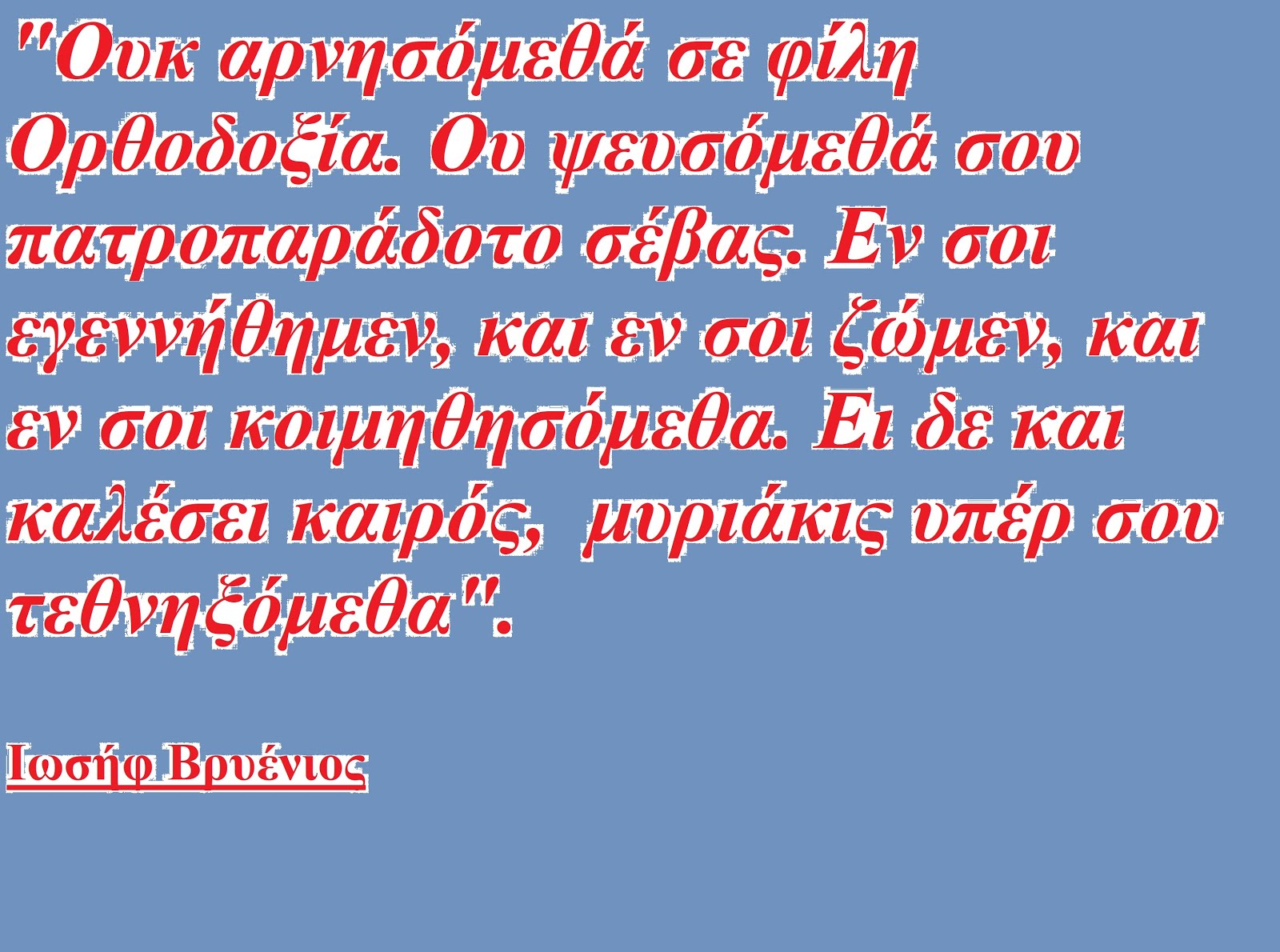 "Ουκ αρνησόμεθά σε φίλη Ορθοδοξία. Ου ψευσόμεθά σου πατροπαράδοτο σέβας. Εν σοι εγεννήθημεν, και εν σοι ζώμεν, και εν σοι κοιμηθησόμεθα. Ει δε και καλέσει καιρός, μυριάκις υπέρ σου τεθνηξόμεθα".

Ιωσήφ Βρυένιος